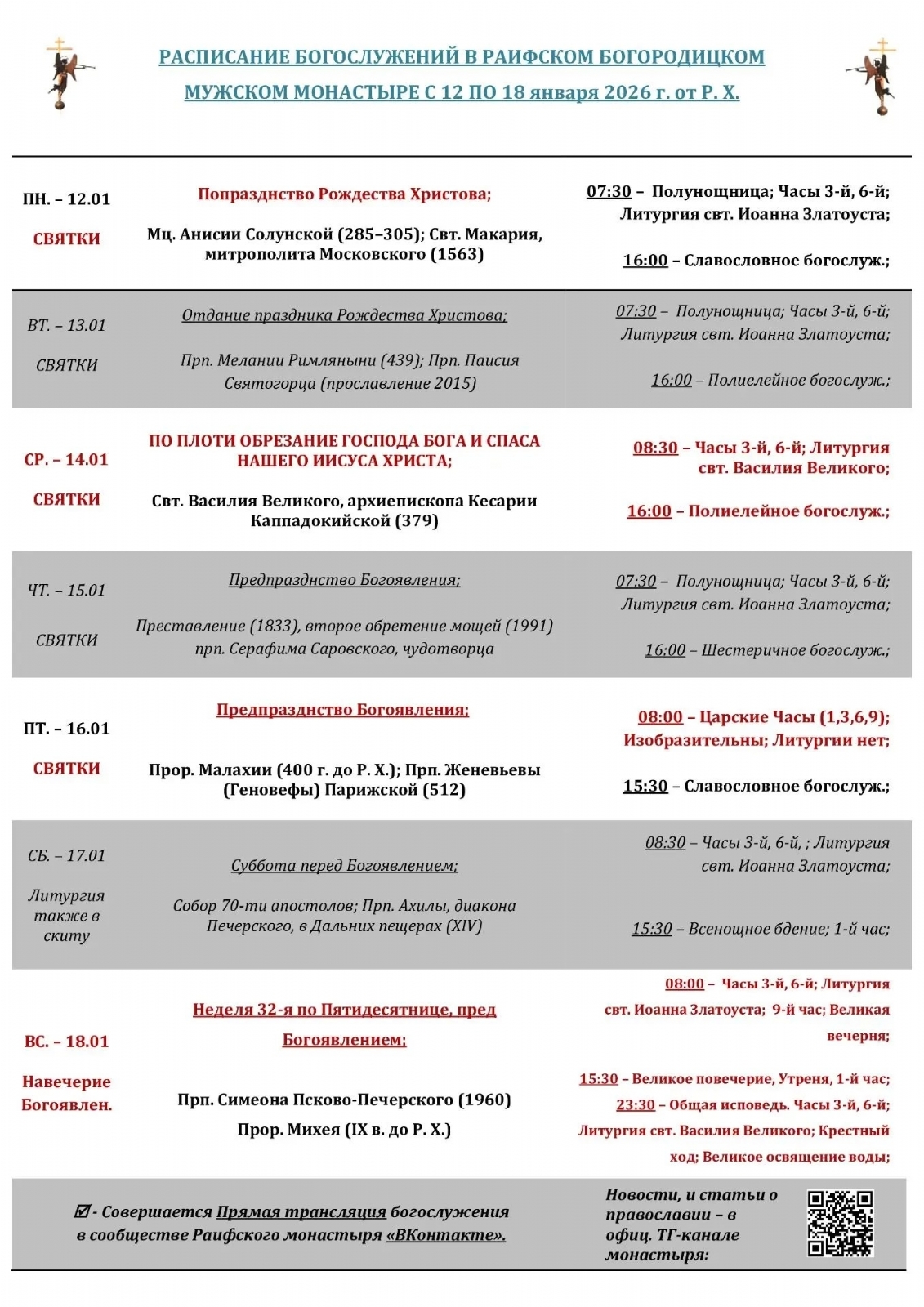 РАСПИСАНИЕ БОГОСЛУЖЕНИЙ В РАИФСКОМ БОГОРОДИЦКОМ МУЖСКОМ МОНАСТЫРЕ С 12 ПО 18 января 2026 г. от Р. Х.

| | | |
|---|---|---|
| ПН. – 12.01 СВЯТКИ | Попразднство Рождества Христова; Мц. Анисии Солунской (285–305); Свт. Макария, митрополита Московского (1563) | 07:30 – Полунощница; Часы 3-й, 6-й; Литургия свт. Иоанна Златоуста; 16:00 – Славословное богослуж.; |
| ВТ. – 13.01 СВЯТКИ | Отдание праздника Рождества Христова; Прп. Мелании Римляныни (439); Прп. Паисия Святогорца (прославление 2015) | 07:30 – Полунощница; Часы 3-й, 6-й; Литургия свт. Иоанна Златоуста; 16:00 – Полиелейное богослуж.; |
| СР. – 14.01 СВЯТКИ | ПО ПЛОТИ ОБРЕЗАНИЕ ГОСПОДА БОГА И СПАСА НАШЕГО ИИСУСА ХРИСТА; Свт. Василия Великого, архиепископа Кесарии Каппадокийской (379) | 08:30 – Часы 3-й, 6-й; Литургия свт. Василия Великого; 16:00 – Полиелейное богослуж.; |
| ЧТ. – 15.01 СВЯТКИ | Предпразднство Богоявления; Преставление (1833), второе обретение мощей (1991) прп. Серафима Саровского, чудотворца | 07:30 – Полунощница; Часы 3-й, 6-й; Литургия свт. Иоанна Златоуста; 16:00 – Шестеричное богослуж.; |
| ПТ. – 16.01 СВЯТКИ | Предпразднство Богоявления; Прор. Малахии (400 г. до Р. Х.); Прп. Женевьевы (Геновефы) Парижской (512) | 08:00 – Царские Часы (1,3,6,9); Изобразительны; Литургии нет; 15:30 – Славословное богослуж.; |
| СБ. – 17.01 Литургия также в скиту | Суббота перед Богоявлением; Собор 70-ти апостолов; Прп. Ахилы, диакона Печерского, в Дальних пещерах (XIV) | 08:30 – Часы 3-й, 6-й, ; Литургия свт. Иоанна Златоуста; 15:30 – Всенощное бдение; 1-й час; |
| ВС. – 18.01 Навечерие Богоявлен. | Неделя 32-я по Пятидесятнице, пред Богоявлением; Прп. Симеона Псково-Печерского (1960) Прор. Михея (IX в. до Р. Х.) | 08:00 – Часы 3-й, 6-й; Литургия свт. Иоанна Златоуста; 9-й час; Великая вечерня; 15:30 – Великое повечерие, Утреня, 1-й час; 23:30 – Общая исповедь. Часы 3-й, 6-й; Литургия свт. Василия Великого; Крестный ход; Великое освящение воды; |

☑ - Совершается Прямая трансляция богослужения в сообществе Раифского монастыря «ВКонтакте».

Новости, и статьи о православии – в офиц. ТГ-канале монастыря: